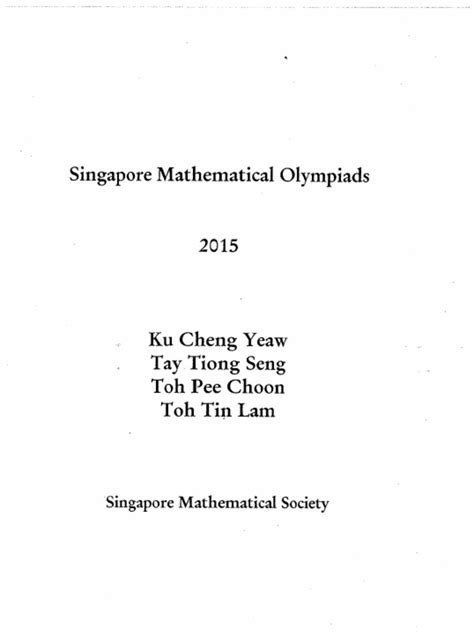 Singapore Mathematical Olympiads

2015

Ku Cheng Yeaw
Tay Tiong Seng
Toh Pee Choon
Toh Tin Lam

Singapore Mathematical Society